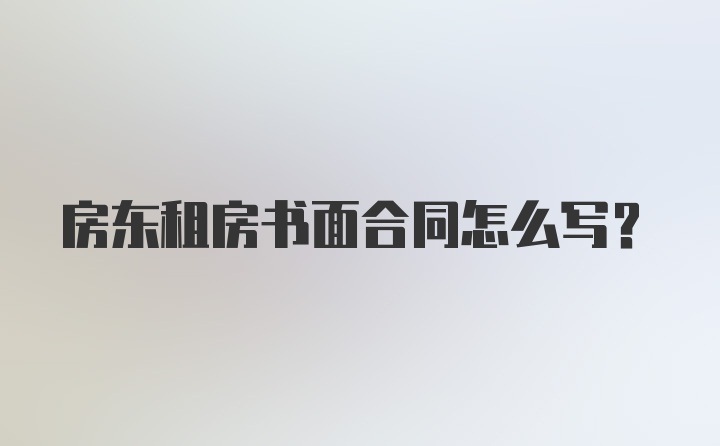 房东租房书面合同怎么写?